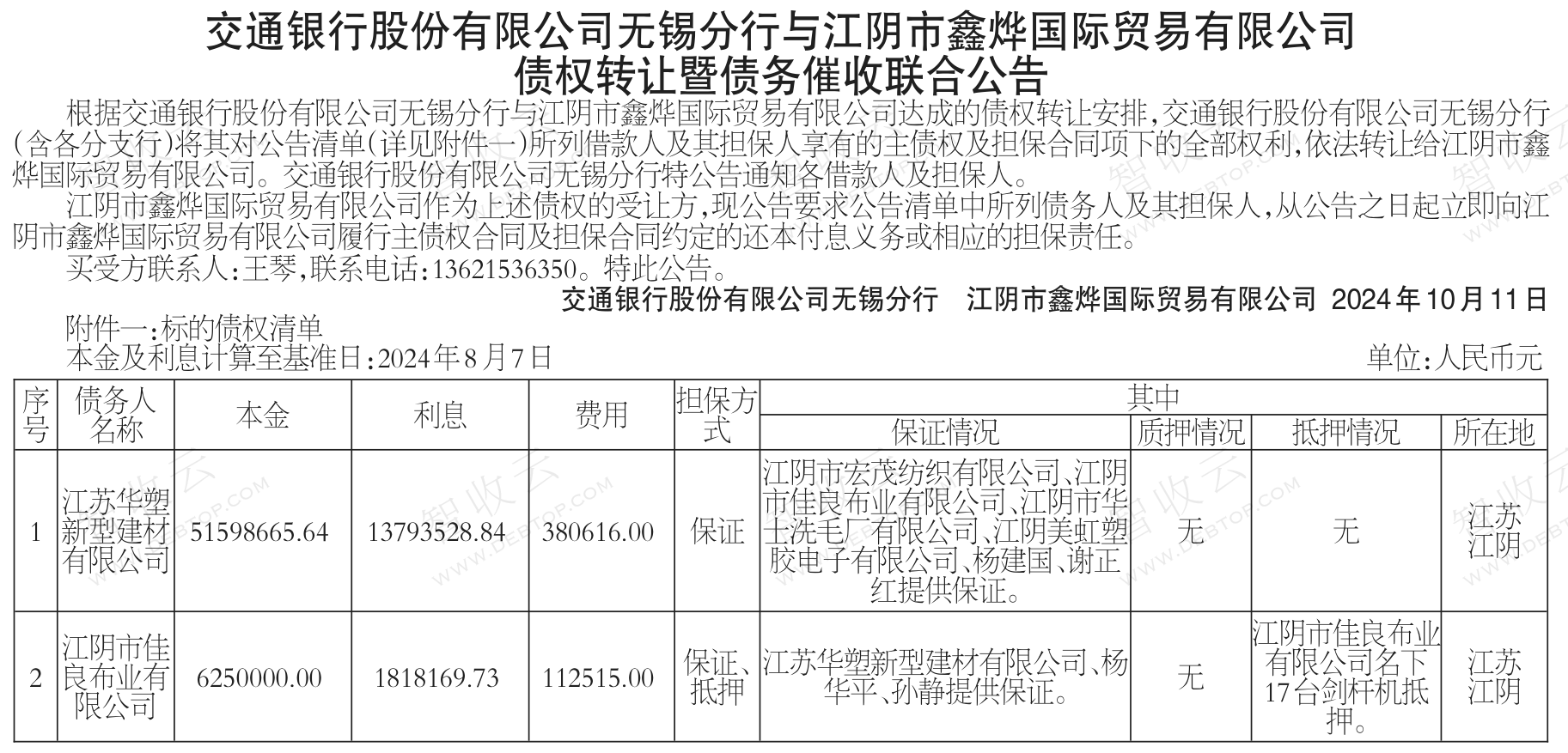 交通银行股份有限公司无锡分行与江阴市鑫烨国际贸易有限公司
债权转让暨债务催收联合公告

根据交通银行股份有限公司无锡分行与江阴市鑫烨国际贸易有限公司达成的债权转让安排，交通银行股份有限公司无锡分行(含各分支行)将其对公告清单(详见附件一)所列借款人及其担保人享有的主债权及担保合同项下的全部权利，依法转让给江阴市鑫烨国际贸易有限公司。交通银行股份有限公司无锡分行特公告通知各借款人及担保人。

江阴市鑫烨国际贸易有限公司作为上述债权的受让方，现公告要求公告清单中所列债务人及其担保人，从公告之日起立即向江阴市鑫烨国际贸易有限公司履行主债权合同及担保合同约定的还本付息义务或相应的担保责任。

买受方联系人：王琴，联系电话：13621536350。特此公告。

交通银行股份有限公司无锡分行 江阴市鑫烨国际贸易有限公司 2024年10月11日

附件一：标的债权清单
本金及利息计算至基准日：2024年8月7日 单位：人民币元

| 序号 | 债务人名称 | 本金 | 利息 | 费用 | 担保方式 | 其中 |  |  |  |
|---|---|---|---|---|---|---|---|---|---|
|  |  |  |  |  |  | 保证情况 | 质押情况 | 抵押情况 | 所在地 |
| 1 | 江苏华塑新型建材有限公司 | 51598665.64 | 13793528.84 | 380616.00 | 保证 | 江阴市宏茂纺织有限公司、江阴市佳良布业有限公司、江阴市华士洗毛厂有限公司、江阴美虹塑胶电子有限公司、杨建国、谢正红提供保证。 | 无 | 无 | 江苏江阴 |
| 2 | 江阴市佳良布业有限公司 | 6250000.00 | 1818169.73 | 112515.00 | 保证、抵押 | 江苏华塑新型建材有限公司、杨华平、孙静提供保证。 | 无 | 江阴市佳良布业有限公司名下17台剑杆机抵押。 | 江苏江阴 |

智收云 WWW.DEBTOP.COM